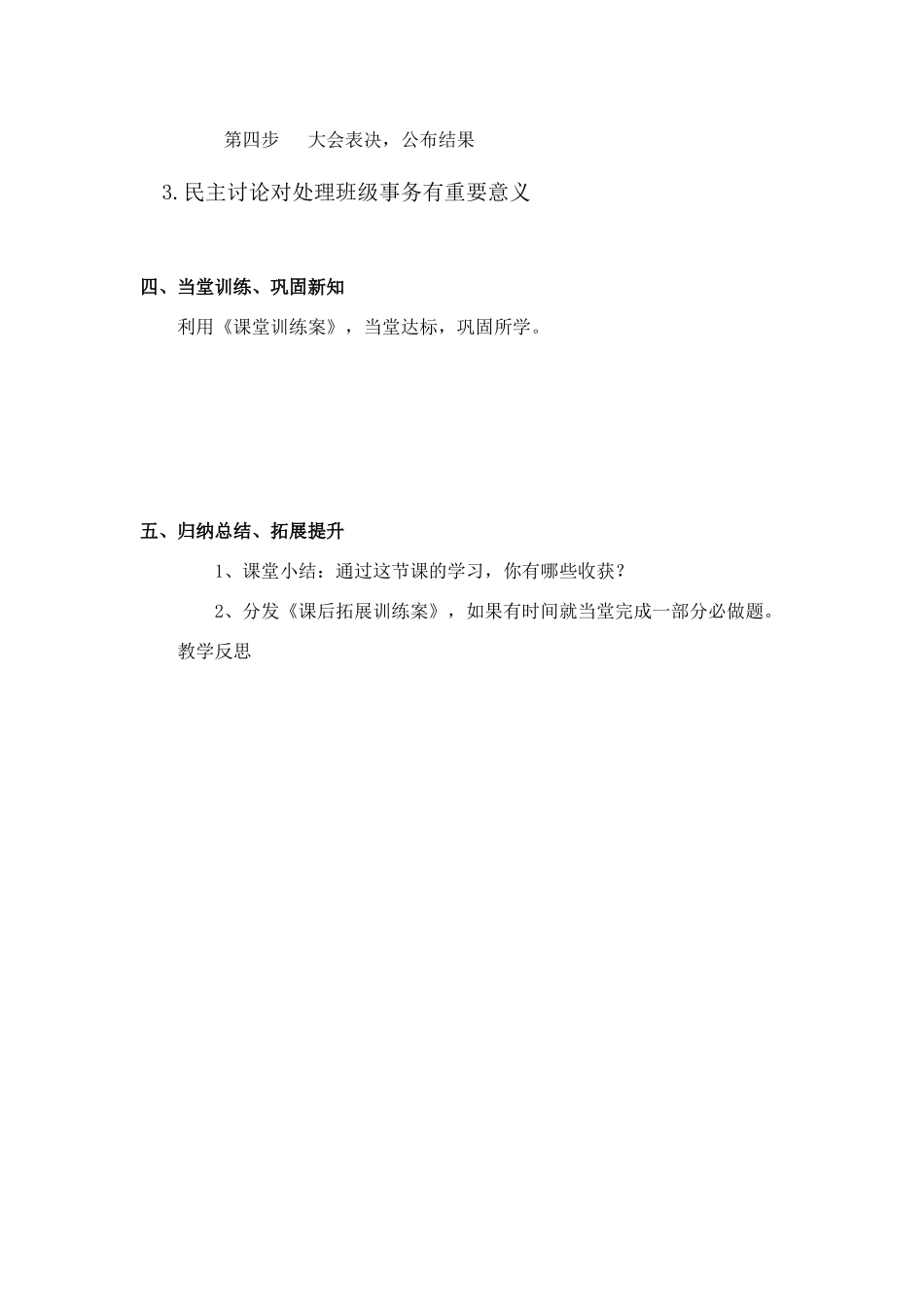 第四步　大会表决，公布结果

3.民主讨论对处理班级事务有重要意义

四、当堂训练、巩固新知

利用《课堂训练案》，当堂达标，巩固所学。

五、归纳总结、拓展提升

1、课堂小结：通过这节课的学习，你有哪些收获？

2、分发《课后拓展训练案》，如果有时间就当堂完成一部分必做题。

教学反思